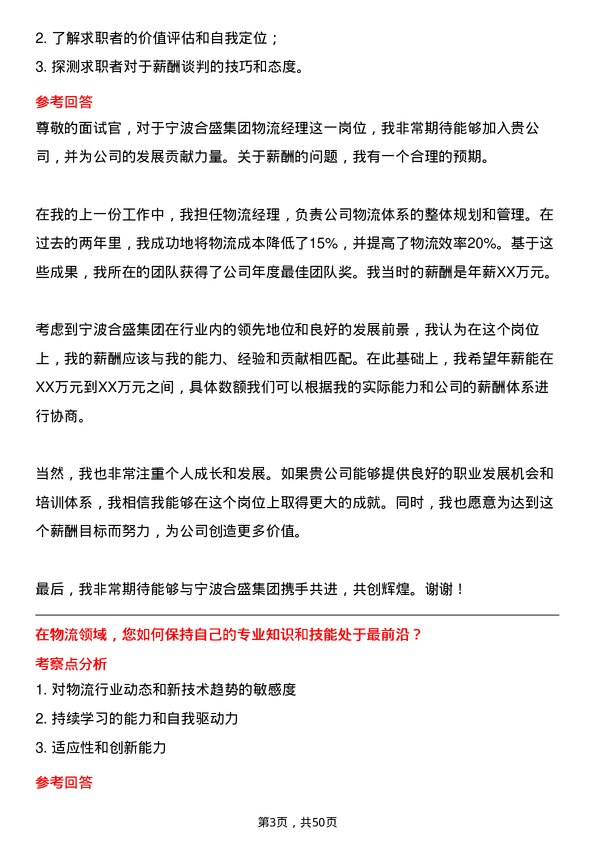 2. 了解求职者的价值评估和自我定位；
3. 探测求职者对于薪酬谈判的技巧和态度。

参考回答
尊敬的面试官，对于宁波合盛集团物流经理这一岗位，我非常期待能够加入贵公司，并为公司的发展贡献力量。关于薪酬的问题，我有一个合理的预期。

在我的上一份工作中，我担任物流经理，负责公司物流体系的整体规划和管理。在过去的两年里，我成功地将物流成本降低了15%，并提高了物流效率20%。基于这些成果，我所在的团队获得了公司年度最佳团队奖。我当时的薪酬是年薪XX万元。

考虑到宁波合盛集团在行业内的领先地位和良好的发展前景，我认为在这个岗位上，我的薪酬应该与我的能力、经验和贡献相匹配。在此基础上，我希望年薪能在XX万元到XX万元之间，具体数额我们可以根据我的实际能力和公司的薪酬体系进行协商。

当然，我也非常注重个人成长和发展。如果贵公司能够提供良好的职业发展机会和培训体系，我相信我能够在这个岗位上取得更大的成就。同时，我也愿意为达到这个薪酬目标而努力，为公司创造更多价值。

最后，我非常期待能够与宁波合盛集团携手共进，共创辉煌。谢谢！

在物流领域，您如何保持自己的专业知识和技能处于最前沿？
考察点分析
1. 对物流行业动态和新技术趋势的敏感度
2. 持续学习的能力和自我驱动力
3. 适应性和创新能力

参考回答

第3页，共50页